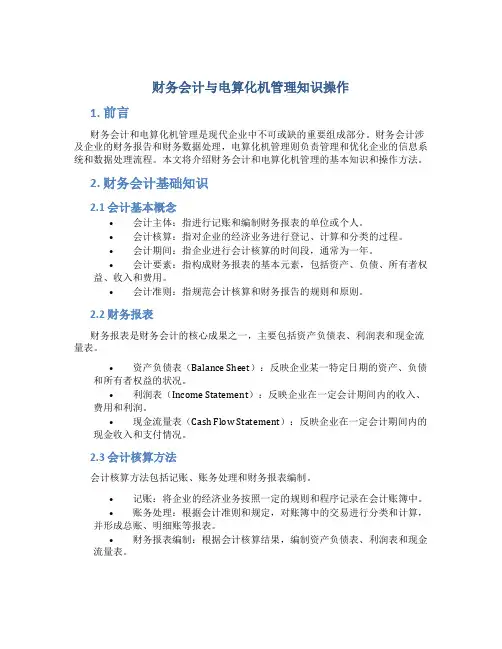 财务会计与电算化机管理知识操作

1. 前言

财务会计和电算化机管理是现代企业中不可或缺的重要组成部分。财务会计涉及企业的财务报告和财务数据处理，电算化机管理则负责管理和优化企业的信息系统和数据处理流程。本文将介绍财务会计和电算化机管理的基本知识和操作方法。

2. 财务会计基础知识

2.1 会计基本概念

• 会计主体：指进行记账和编制财务报表的单位或个人。
• 会计核算：指对企业的经济业务进行登记、计算和分类的过程。
• 会计期间：指企业进行会计核算的时间段，通常为一年。
• 会计要素：指构成财务报表的基本元素，包括资产、负债、所有者权益、收入和费用。
• 会计准则：指规范会计核算和财务报告的规则和原则。

2.2 财务报表

财务报表是财务会计的核心成果之一，主要包括资产负债表、利润表和现金流量表。

• 资产负债表（Balance Sheet）：反映企业某一特定日期的资产、负债和所有者权益的状况。
• 利润表（Income Statement）：反映企业在一定会计期间内的收入、费用和利润。
• 现金流量表（Cash Flow Statement）：反映企业在一定会计期间内的现金收入和支付情况。

2.3 会计核算方法

会计核算方法包括记账、账务处理和财务报表编制。

• 记账：将企业的经济业务按照一定的规则和程序记录在会计账簿中。
• 账务处理：根据会计准则和规定，对账簿中的交易进行分类和计算，并形成总账、明细账等报表。
• 财务报表编制：根据会计核算结果，编制资产负债表、利润表和现金流量表。